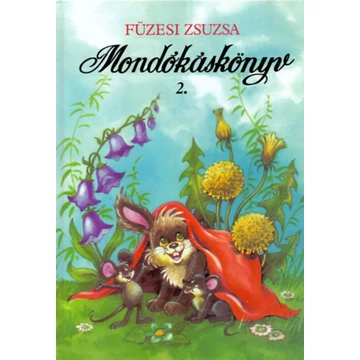 FÜZESI ZSUZSA
Mondókáskönyv
2.